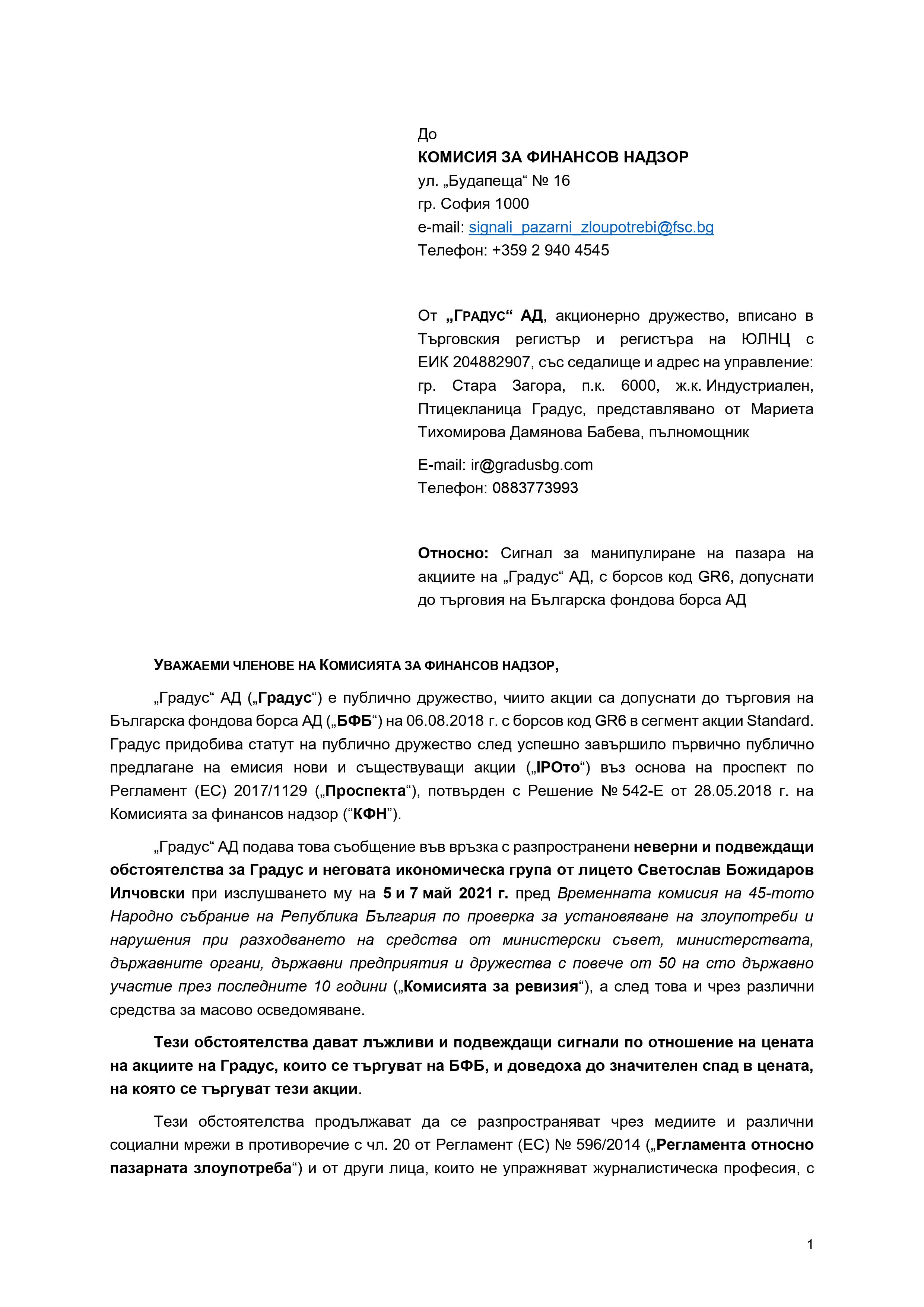 До
КОМИСИЯ ЗА ФИНАНСОВ НАДЗОР
ул. „Будапеща“ № 16
гр. София 1000
e-mail: signali_pazarni_zloupotrebi@fsc.bg
Телефон: +359 2 940 4545

От „ГРАДУС“ АД, акционерно дружество, вписано в Търговския регистър и регистъра на ЮЛНЦ с ЕИК 204882907, със седалище и адрес на управление: гр. Стара Загора, п.к. 6000, ж.к. Индустриален, Птицекланица Градус, представлявано от Мариета Тихомирова Дамянова Бабева, пълномощник

E-mail: ir@gradusbg.com
Телефон: 0883773993

Относно: Сигнал за манипулиране на пазара на акциите на „Градус“ АД, с борсов код GR6, допуснати до търговия на Българска фондова борса АД

УВАЖАЕМИ ЧЛЕНОВЕ НА КОМИСИЯТА ЗА ФИНАНСОВ НАДЗОР,

„Градус“ АД („Градус“) е публично дружество, чиито акции са допуснати до търговия на Българска фондова борса АД („БФБ“) на 06.08.2018 г. с борсов код GR6 в сегмент акции Standard. Градус придобива статут на публично дружество след успешно завършило първично публично предлагане на емисия нови и съществуващи акции („IPOто“) въз основа на проспект по Регламент (ЕС) 2017/1129 („Проспекта“), потвърден с Решение № 542-Е от 28.05.2018 г. на Комисията за финансов надзор (“КФН”).

„Градус“ АД подава това съобщение във връзка с разпространени неверни и подвеждащи обстоятелства за Градус и неговата икономическа група от лицето Светослав Божидаров Илчовски при изслушването му на 5 и 7 май 2021 г. пред Временната комисия на 45-тото Народно събрание на Република България по проверка за установяване на злоупотреби и нарушения при разходването на средства от министерски съвет, министерствата, държавните органи, държавни предприятия и дружества с повече от 50 на сто държавно участие през последните 10 години („Комисията за ревизия“), а след това и чрез различни средства за масово осведомяване.

Тези обстоятелства дават лъжливи и подвеждащи сигнали по отношение на цената на акциите на Градус, които се търгуват на БФБ, и доведоха до значителен спад в цената, на която се търгуват тези акции.

Тези обстоятелства продължават да се разпространяват чрез медиите и различни социални мрежи в противоречие с чл. 20 от Регламент (ЕС) № 596/2014 („Регламента относно пазарната злоупотреба“) и от други лица, които не упражняват журналистическа професия, с

1